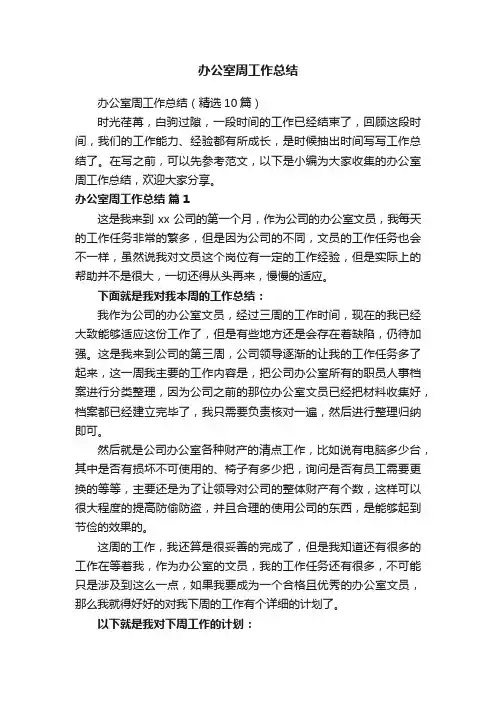 办公室周工作总结

办公室周工作总结（精选10篇）

时光荏苒，白驹过隙，一段时间的工作已经结束了，回顾这段时间，我们的工作能力、经验都有所成长，是时候抽出时间写写工作总结了。在写之前，可以先参考范文，以下是小编为大家收集的办公室周工作总结，欢迎大家分享。

办公室周工作总结 篇1

这是我来到xx公司的第一个月，作为公司的办公室文员，我每天的工作任务非常的繁多，但是因为公司的不同，文员的工作任务也会不一样，虽然说我对文员这个岗位有一定的工作经验，但是实际上的帮助并不是很大，一切还得从头再来，慢慢的适应。

下面就是我对我本周的工作总结：

我作为公司的办公室文员，经过三周的工作时间，现在的我已经大致能够适应这份工作了，但是有些地方还是会存在着缺陷，仍待加强。这是我来到公司的第三周，公司领导逐渐的让我的工作任务多了起来，这一周我主要的工作内容是，把公司办公室所有的职员人事档案进行分类整理，因为公司之前的那位办公室文员已经把材料收集好，档案都已经建立完毕了，我只需要负责核对一遍，然后进行整理归纳即可。

然后就是公司办公室各种财产的清点工作，比如说有电脑多少台，其中是否有损坏不可使用的、椅子有多少把，询问是否有员工需要更换的等等，主要还是为了让领导对公司的整体财产有个数，这样可以很大程度的提高防偷防盗，并且合理的使用公司的东西，是能够起到节俭的效果的。

这周的工作，我还算是很妥善的完成了，但是我知道还有很多的工作在等着我，作为办公室的文员，我的工作任务还有很多，不可能只是涉及到这么一点，如果我要成为一个合格且优秀的办公室文员，那么我就得好好的对我下周的工作有个详细的计划了。

以下就是我对下周工作的计划：